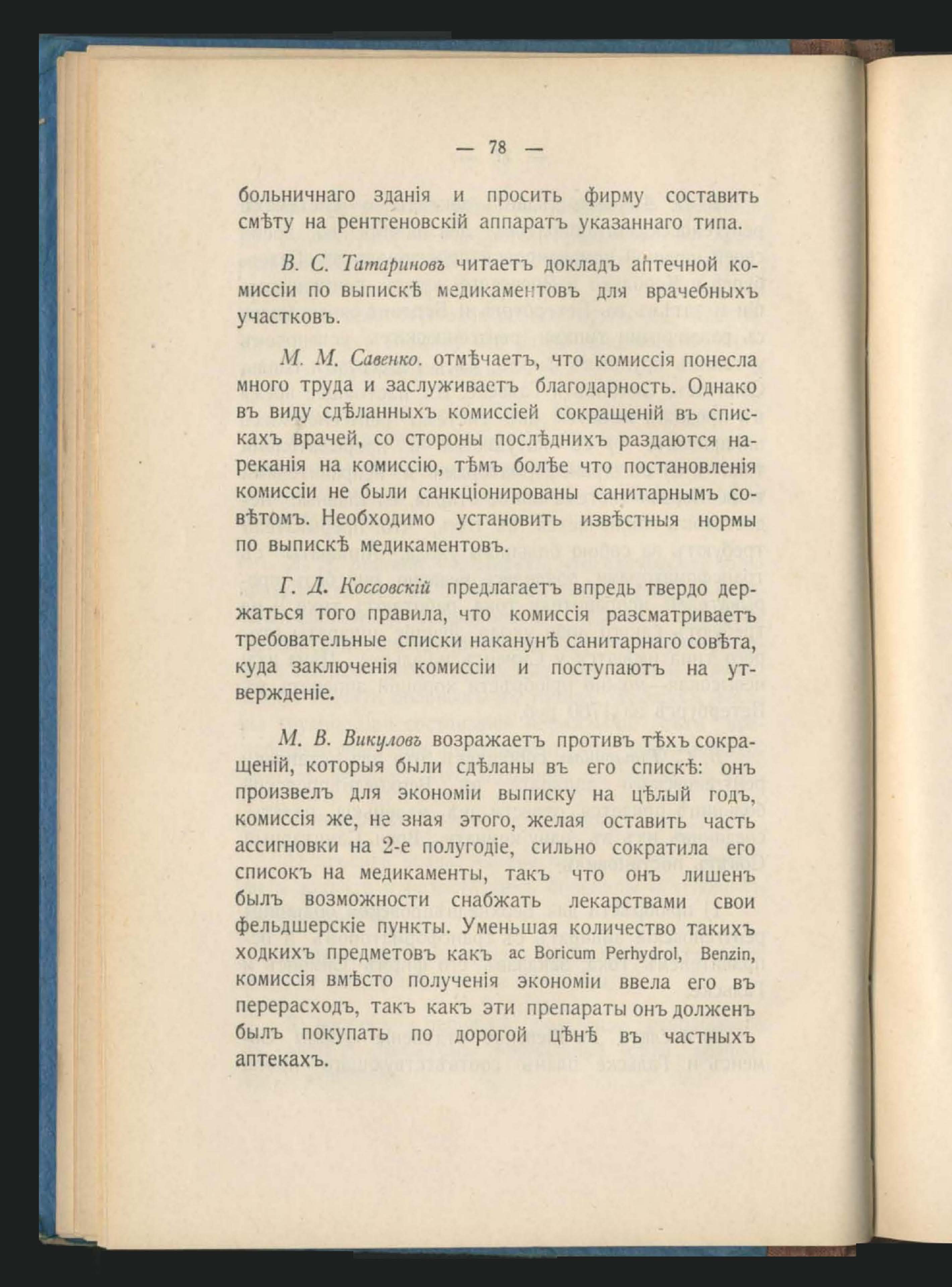 — 78 —

больничнаго зданія и просить фирму составить смѣту на рентгеновскій аппаратъ указаннаго типа.

В. С. Татариновъ читаетъ докладъ аптечной комиссіи по выпискѣ медикаментовъ для врачебныхъ участковъ.

М. М. Савенко. отмѣчаетъ, что комиссія понесла много труда и заслуживаетъ благодарность. Однако въ виду сдѣланныхъ комиссіей сокращеній въ спискахъ врачей, со стороны послѣднихъ раздаются нареканія на комиссію, тѣмъ болѣе что постановленія комиссіи не были санкціонированы санитарнымъ совѣтомъ. Необходимо установить извѣстныя нормы по выпискѣ медикаментовъ.

Г. Д. Коссовскій предлагаетъ впредь твердо держаться того правила, что комиссія разсматриваетъ требовательные списки наканунѣ санитарнаго совѣта, куда заключенія комиссіи и поступаютъ на утвержденіе.

М. В. Викуловъ возражаетъ противъ тѣхъ сокращеній, которыя были сдѣланы въ его спискѣ: онъ произвелъ для экономіи выписку на цѣлый годъ, комиссія же, не зная этого, желая оставить часть ассигновки на 2-е полугодіе, сильно сократила его списокъ на медикаменты, такъ что онъ лишенъ былъ возможности снабжать лекарствами свои фельдшерскіе пункты. Уменьшая количество такихъ ходкихъ предметовъ какъ ac Boricum Perhydrol, Benzin, комиссія вмѣсто полученія экономіи ввела его въ перерасходъ, такъ какъ эти препараты онъ долженъ былъ покупать по дорогой цѣнѣ въ частныхъ аптекахъ.